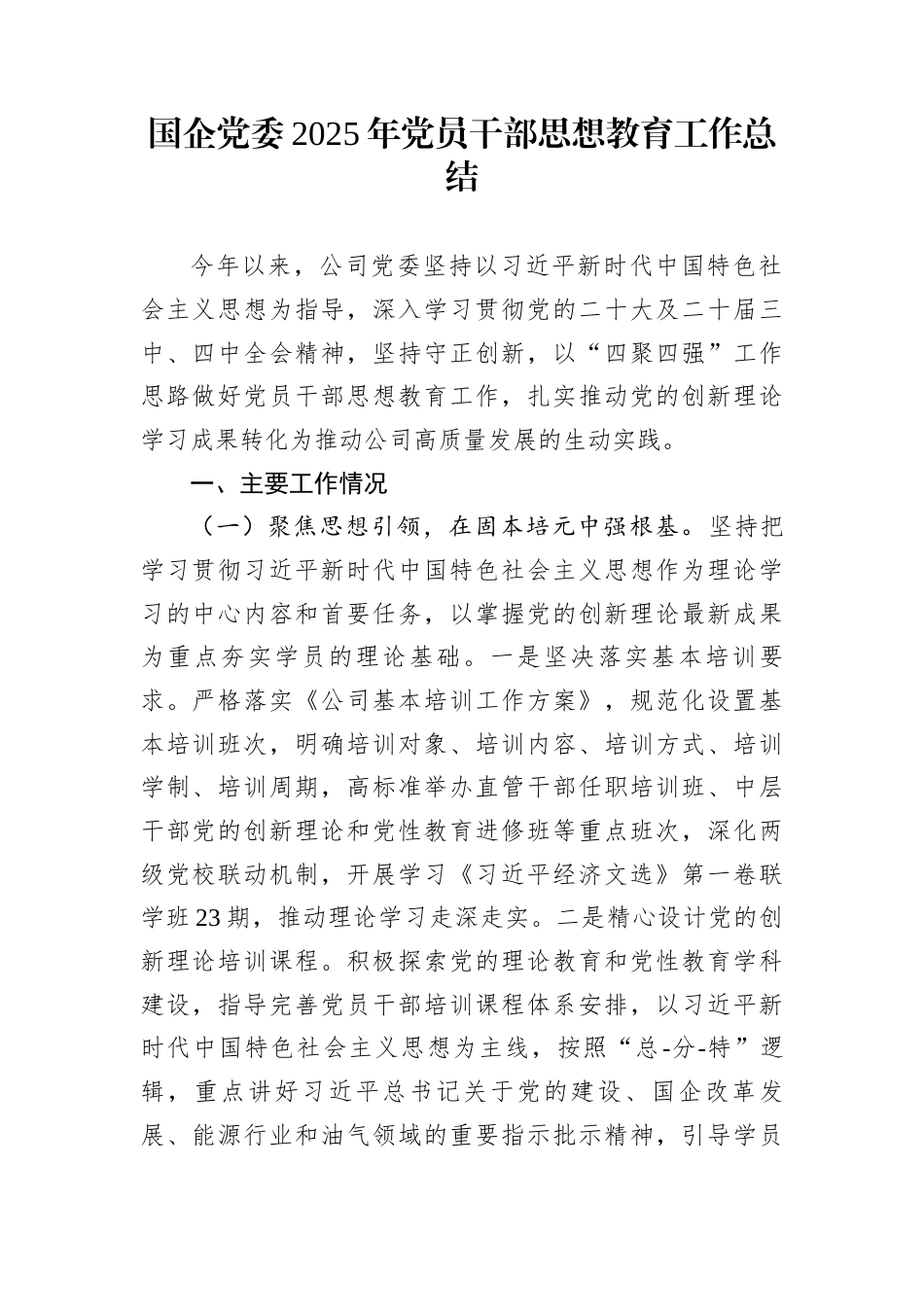 国企党委2025年党员干部思想教育工作总结

今年以来，公司党委坚持以习近平新时代中国特色社会主义思想为指导，深入学习贯彻党的二十大及二十届三中、四中全会精神，坚持守正创新，以“四聚四强”工作思路做好党员干部思想教育工作，扎实推动党的创新理论学习成果转化为推动公司高质量发展的生动实践。

一、主要工作情况

（一）聚焦思想引领，在固本培元中强根基。坚持把学习贯彻习近平新时代中国特色社会主义思想作为理论学习的中心内容和首要任务，以掌握党的创新理论最新成果为重点夯实学员的理论基础。一是坚决落实基本培训要求。严格落实《公司基本培训工作方案》，规范化设置基本培训班次，明确培训对象、培训内容、培训方式、培训学制、培训周期，高标准举办直管干部任职培训班、中层干部党的创新理论和党性教育进修班等重点班次，深化两级党校联动机制，开展学习《习近平经济文选》第一卷联学班23期，推动理论学习走深走实。二是精心设计党的创新理论培训课程。积极探索党的理论教育和党性教育学科建设，指导完善党员干部培训课程体系安排，以习近平新时代中国特色社会主义思想为主线，按照“总-分-特”逻辑，重点讲好习近平总书记关于党的建设、国企改革发展、能源行业和油气领域的重要指示批示精神，引导学员